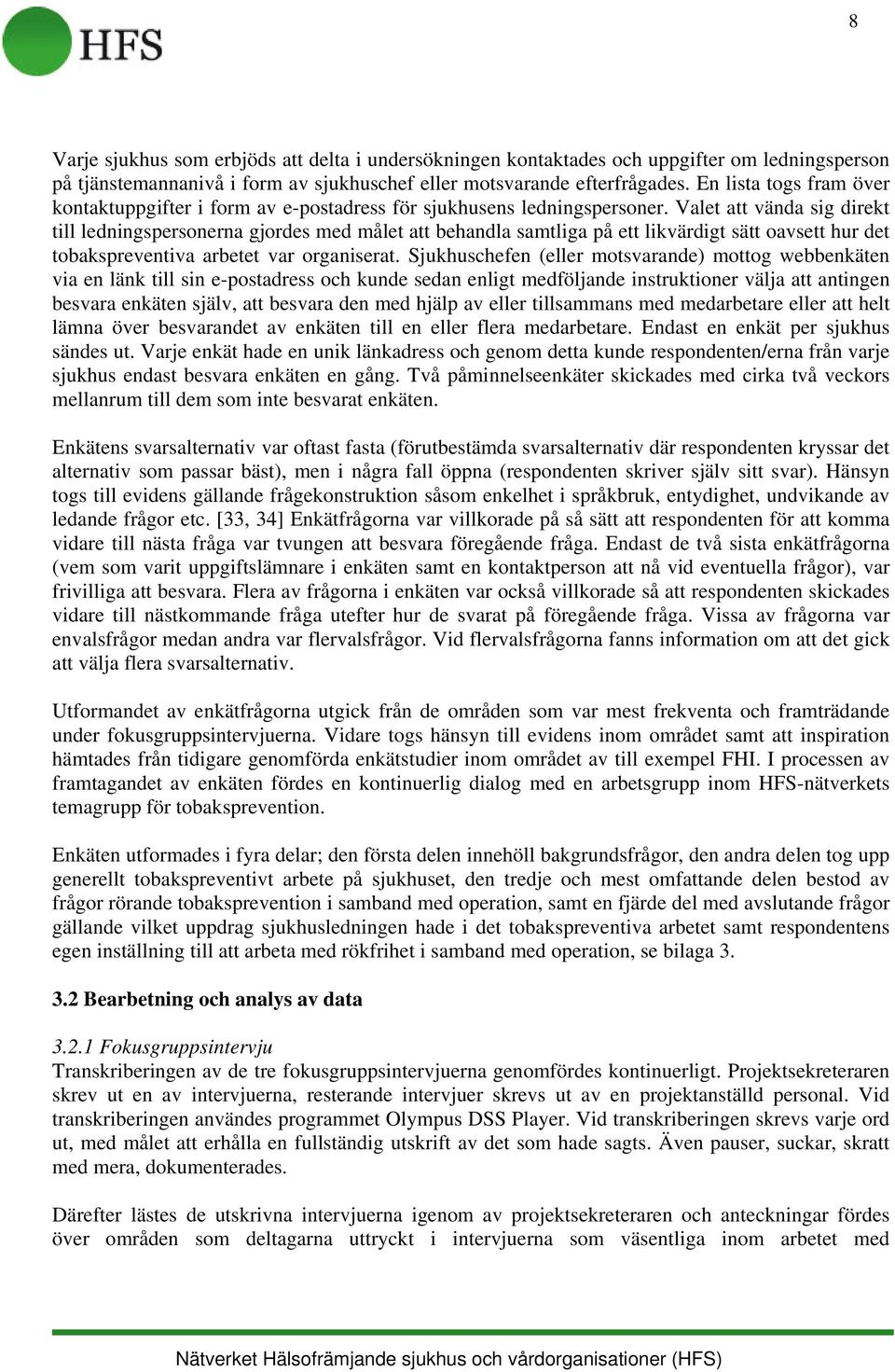 HFS

8

Varje sjukhus som erbjöds att delta i undersökningen kontaktades och uppgifter om ledningsperson på tjänstemannanivå i form av sjukhuschef eller motsvarande efterfrågades. En lista togs fram över kontaktuppgifter i form av e-postadress för sjukhusens ledningspersoner. Valet att vända sig direkt till ledningspersonerna gjordes med målet att behandla samtliga på ett likvärdigt sätt oavsett hur det tobakspreventiva arbetet var organiserat. Sjukhuschefen (eller motsvarande) mottog webbenkäten via en länk till sin e-postadress och kunde sedan enligt medföljande instruktioner välja att antingen besvara enkäten själv, att besvara den med hjälp av eller tillsammans med medarbetare eller att helt lämna över besvarandet av enkäten till en eller flera medarbetare. Endast en enkät per sjukhus sändes ut. Varje enkät hade en unik länkadress och genom detta kunde respondenten/erna från varje sjukhus endast besvara enkäten en gång. Två påminnelseenkäter skickades med cirka två veckors mellanrum till dem som inte besvarat enkäten.

Enkätens svarsalternativ var oftast fasta (förutbestämda svarsalternativ där respondenten kryssar det alternativ som passar bäst), men i några fall öppna (respondenten skriver själv sitt svar). Hänsyn togs till evidens gällande frågekonstruktion såsom enkelhet i språkbruk, entydighet, undvikande av ledande frågor etc. [33, 34] Enkätfrågorna var villkorade på så sätt att respondenten för att komma vidare till nästa fråga var tvungen att besvara föregående fråga. Endast de två sista enkätfrågorna (vem som varit uppgiftslämnare i enkäten samt en kontaktperson att nå vid eventuella frågor), var frivilliga att besvara. Flera av frågorna i enkäten var också villkorade så att respondenten skickades vidare till nästkommande fråga utefter hur de svarat på föregående fråga. Vissa av frågorna var envalsfrågor medan andra var flervalsfrågor. Vid flervalsfrågorna fanns information om att det gick att välja flera svarsalternativ.

Utformandet av enkätfrågorna utgick från de områden som var mest frekventa och framträdande under fokusgruppsintervjuerna. Vidare togs hänsyn till evidens inom området samt att inspiration hämtades från tidigare genomförda enkätstudier inom området av till exempel FHI. I processen av framtagandet av enkäten fördes en kontinuerlig dialog med en arbetsgrupp inom HFS-nätverkets temagrupp för tobaksprevention.

Enkäten utformades i fyra delar; den första delen innehöll bakgrundsfrågor, den andra delen tog upp generellt tobakspreventivt arbete på sjukhuset, den tredje och mest omfattande delen bestod av frågor rörande tobaksprevention i samband med operation, samt en fjärde del med avslutande frågor gällande vilket uppdrag sjukhusledningen hade i det tobakspreventiva arbetet samt respondentens egen inställning till att arbeta med rökfrihet i samband med operation, se bilaga 3.

3.2 Bearbetning och analys av data

3.2.1 Fokusgruppsintervju
Transkriberingen av de tre fokusgruppsintervjuerna genomfördes kontinuerligt. Projektsekreteraren skrev ut en av intervjuerna, resterande intervjuer skrevs ut av en projektanställd personal. Vid transkriberingen användes programmet Olympus DSS Player. Vid transkriberingen skrevs varje ord ut, med målet att erhålla en fullständig utskrift av det som hade sagts. Även pauser, suckar, skratt med mera, dokumenterades.

Därefter lästes de utskrivna intervjuerna igenom av projektsekreteraren och anteckningar fördes över områden som deltagarna uttryckt i intervjuerna som väsentliga inom arbetet med

Nätverket Hälsofrämjande sjukhus och vårdorganisationer (HFS)